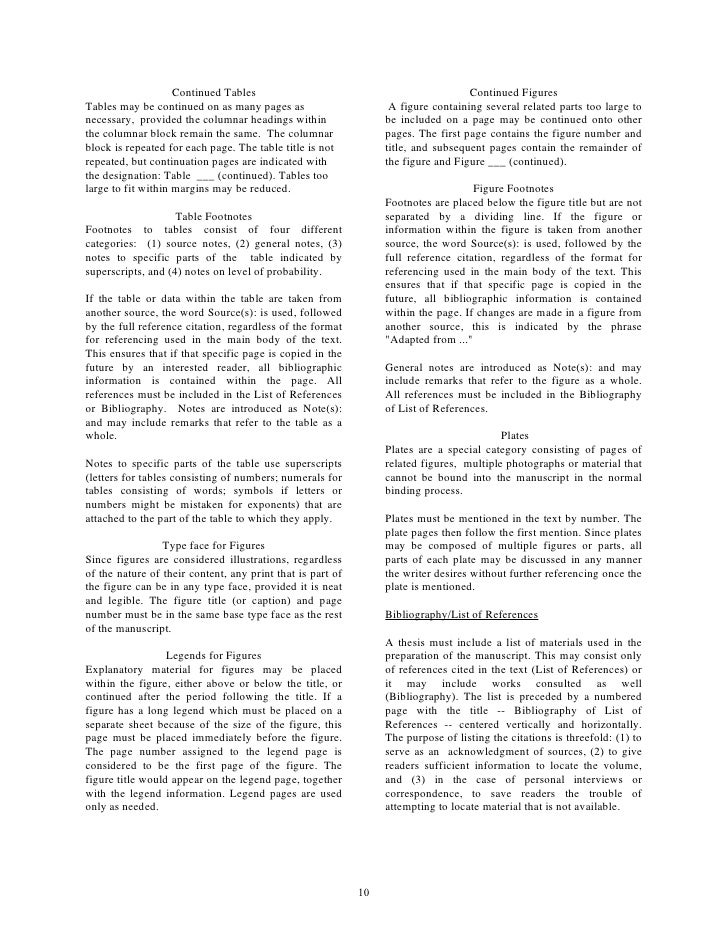 Continued Tables
Tables may be continued on as many pages as necessary, provided the columnar headings within the columnar block remain the same. The columnar block is repeated for each page. The table title is not repeated, but continuation pages are indicated with the designation: Table ___ (continued). Tables too large to fit within margins may be reduced.

Table Footnotes
Footnotes to tables consist of four different categories: (1) source notes, (2) general notes, (3) notes to specific parts of the table indicated by superscripts, and (4) notes on level of probability.

If the table or data within the table are taken from another source, the word Source(s): is used, followed by the full reference citation, regardless of the format for referencing used in the main body of the text. This ensures that if that specific page is copied in the future by an interested reader, all bibliographic information is contained within the page. All references must be included in the List of References or Bibliography. Notes are introduced as Note(s): and may include remarks that refer to the table as a whole.

Notes to specific parts of the table use superscripts (letters for tables consisting of numbers; numerals for tables consisting of words; symbols if letters or numbers might be mistaken for exponents) that are attached to the part of the table to which they apply.

Type face for Figures
Since figures are considered illustrations, regardless of the nature of their content, any print that is part of the figure can be in any type face, provided it is neat and legible. The figure title (or caption) and page number must be in the same base type face as the rest of the manuscript.

Legends for Figures
Explanatory material for figures may be placed within the figure, either above or below the title, or continued after the period following the title. If a figure has a long legend which must be placed on a separate sheet because of the size of the figure, this page must be placed immediately before the figure. The page number assigned to the legend page is considered to be the first page of the figure. The figure title would appear on the legend page, together with the legend information. Legend pages are used only as needed.

Continued Figures
A figure containing several related parts too large to be included on a page may be continued onto other pages. The first page contains the figure number and title, and subsequent pages contain the remainder of the figure and Figure ___ (continued).

Figure Footnotes
Footnotes are placed below the figure title but are not separated by a dividing line. If the figure or information within the figure is taken from another source, the word Source(s): is used, followed by the full reference citation, regardless of the format for referencing used in the main body of the text. This ensures that if that specific page is copied in the future, all bibliographic information is contained within the page. If changes are made in a figure from another source, this is indicated by the phrase "Adapted from ..."

General notes are introduced as Note(s): and may include remarks that refer to the figure as a whole. All references must be included in the Bibliography of List of References.

Plates
Plates are a special category consisting of pages of related figures, multiple photographs or material that cannot be bound into the manuscript in the normal binding process.

Plates must be mentioned in the text by number. The plate pages then follow the first mention. Since plates may be composed of multiple figures or parts, all parts of each plate may be discussed in any manner the writer desires without further referencing once the plate is mentioned.

Bibliography/List of References

A thesis must include a list of materials used in the preparation of the manuscript. This may consist only of references cited in the text (List of References) or it may include works consulted as well (Bibliography). The list is preceded by a numbered page with the title -- Bibliography of List of References -- centered vertically and horizontally. The purpose of listing the citations is threefold: (1) to serve as an acknowledgment of sources, (2) to give readers sufficient information to locate the volume, and (3) in the case of personal interviews or correspondence, to save readers the trouble of attempting to locate material that is not available.

10